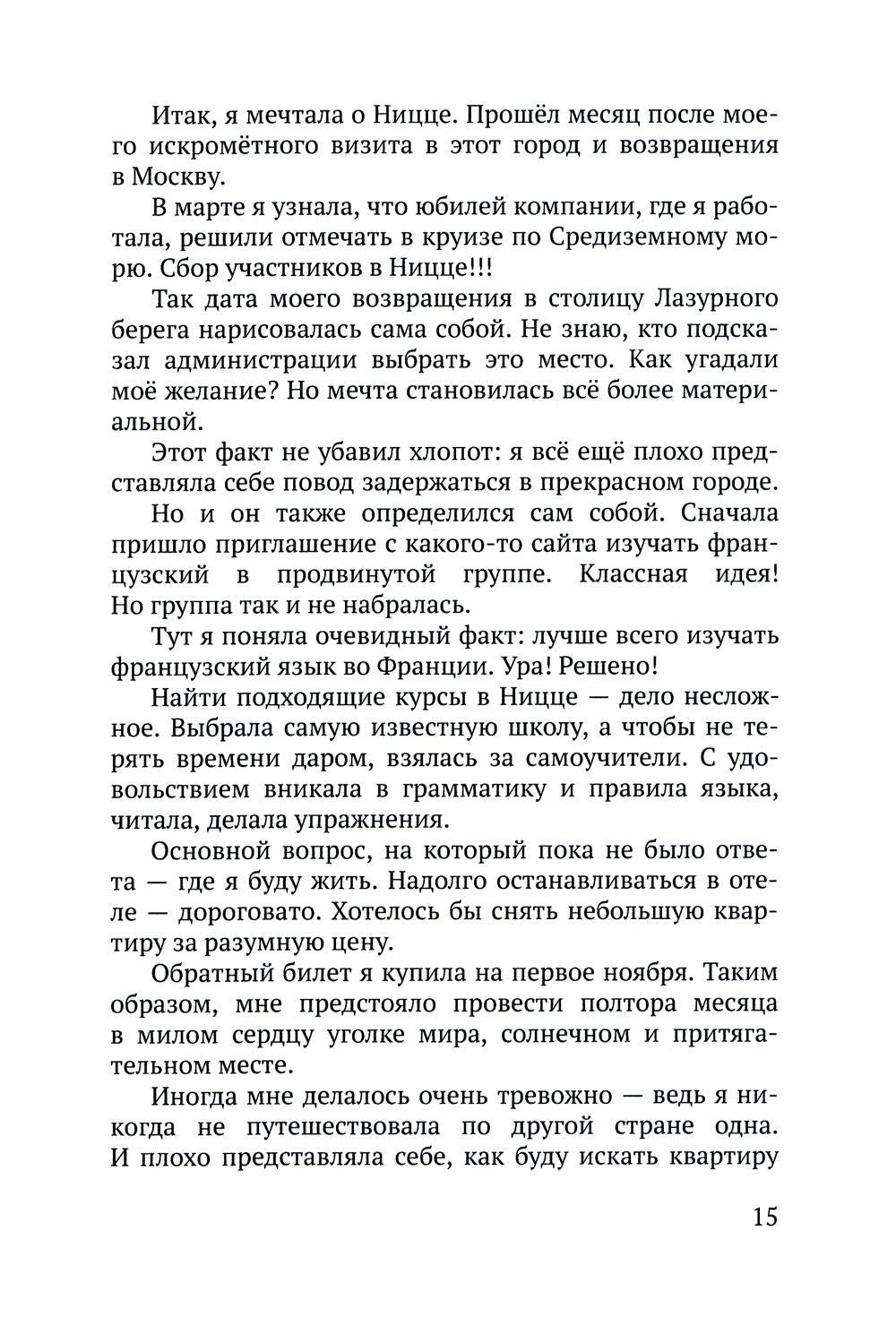 Итак, я мечтала о Ницце. Прошёл месяц после моего искромётного визита в этот город и возвращения в Москву.

В марте я узнала, что юбилей компании, где я работала, решили отмечать в круизе по Средиземному морю. Сбор участников в Ницце!!!

Так дата моего возвращения в столицу Лазурного берега нарисовалась сама собой. Не знаю, кто подсказал администрации выбрать это место. Как угадали моё желание? Но мечта становилась всё более материальной.

Этот факт не убавил хлопот: я всё ещё плохо представляла себе повод задержаться в прекрасном городе.

Но и он также определился сам собой. Сначала пришло приглашение с какого-то сайта изучать французский в продвинутой группе. Классная идея! Но группа так и не набралась.

Тут я поняла очевидный факт: лучше всего изучать французский язык во Франции. Ура! Решено!

Найти подходящие курсы в Ницце — дело несложное. Выбрала самую известную школу, а чтобы не терять времени даром, взялась за самоучители. С удовольствием вникала в грамматику и правила языка, читала, делала упражнения.

Основной вопрос, на который пока не было ответа — где я буду жить. Надолго останавливаться в отеле — дороговато. Хотелось бы снять небольшую квартиру за разумную цену.

Обратный билет я купила на первое ноября. Таким образом, мне предстояло провести полтора месяца в милом сердцу уголке мира, солнечном и притягательном месте.

Иногда мне делалось очень тревожно — ведь я никогда не путешествовала по другой стране одна. И плохо представляла себе, как буду искать квартиру

15